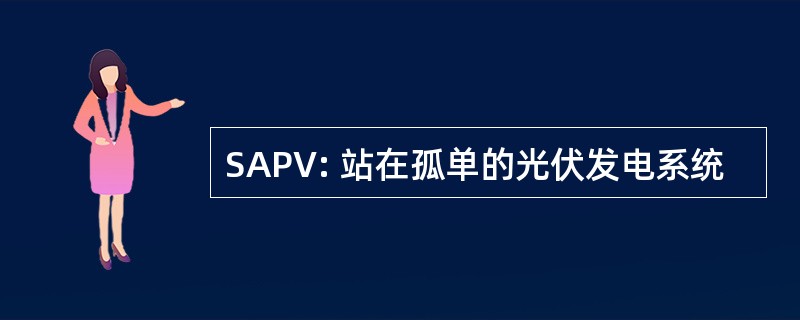 SAPV: 站在孤单的光伏发电系统